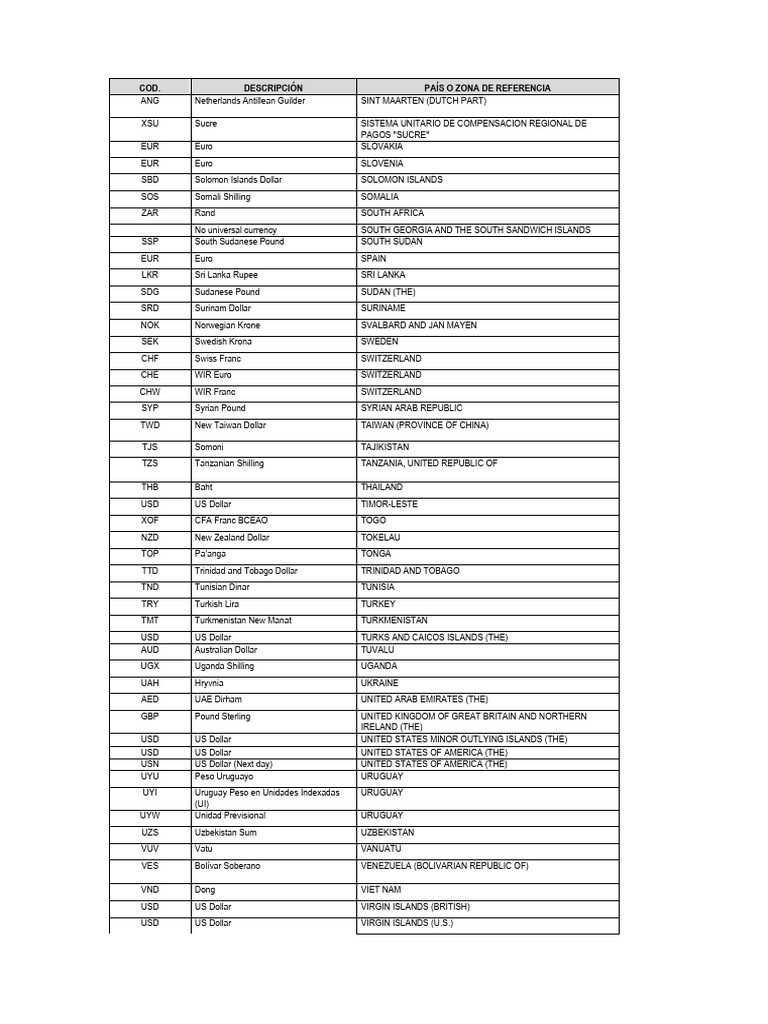 | COD. | DESCRIPCIÓN | PAÍS O ZONA DE REFERENCIA |
|---|---|---|
| ANG | Netherlands Antillean Guilder | SINT MAARTEN (DUTCH PART) |
| XSU | Sucre | SISTEMA UNITARIO DE COMPENSACION REGIONAL DE PAGOS "SUCRE" |
| EUR | Euro | SLOVAKIA |
| EUR | Euro | SLOVENIA |
| SBD | Solomon Islands Dollar | SOLOMON ISLANDS |
| SOS | Somali Shilling | SOMALIA |
| ZAR | Rand | SOUTH AFRICA |
| | No universal currency | SOUTH GEORGIA AND THE SOUTH SANDWICH ISLANDS |
| SSP | South Sudanese Pound | SOUTH SUDAN |
| EUR | Euro | SPAIN |
| LKR | Sri Lanka Rupee | SRI LANKA |
| SDG | Sudanese Pound | SUDAN (THE) |
| SRD | Surinam Dollar | SURINAME |
| NOK | Norwegian Krone | SVALBARD AND JAN MAYEN |
| SEK | Swedish Krona | SWEDEN |
| CHF | Swiss Franc | SWITZERLAND |
| CHE | WIR Euro | SWITZERLAND |
| CHW | WIR Franc | SWITZERLAND |
| SYP | Syrian Pound | SYRIAN ARAB REPUBLIC |
| TWD | New Taiwan Dollar | TAIWAN (PROVINCE OF CHINA) |
| TJS | Somoni | TAJIKISTAN |
| TZS | Tanzanian Shilling | TANZANIA, UNITED REPUBLIC OF |
| THB | Baht | THAILAND |
| USD | US Dollar | TIMOR-LESTE |
| XOF | CFA Franc BCEAO | TOGO |
| NZD | New Zealand Dollar | TOKELAU |
| TOP | Pa'anga | TONGA |
| TTD | Trinidad and Tobago Dollar | TRINIDAD AND TOBAGO |
| TND | Tunisian Dinar | TUNISIA |
| TRY | Turkish Lira | TURKEY |
| TMT | Turkmenistan New Manat | TURKMENISTAN |
| USD | US Dollar | TURKS AND CAICOS ISLANDS (THE) |
| AUD | Australian Dollar | TUVALU |
| UGX | Uganda Shilling | UGANDA |
| UAH | Hryvnia | UKRAINE |
| AED | UAE Dirham | UNITED ARAB EMIRATES (THE) |
| GBP | Pound Sterling | UNITED KINGDOM OF GREAT BRITAIN AND NORTHERN IRELAND (THE) |
| USD | US Dollar | UNITED STATES MINOR OUTLYING ISLANDS (THE) |
| USD | US Dollar | UNITED STATES OF AMERICA (THE) |
| USN | US Dollar (Next day) | UNITED STATES OF AMERICA (THE) |
| UYU | Peso Uruguayo | URUGUAY |
| UYI | Uruguay Peso en Unidades Indexadas (UI) | URUGUAY |
| UYW | Unidad Previsional | URUGUAY |
| UZS | Uzbekistan Sum | UZBEKISTAN |
| VUV | Vatu | VANUATU |
| VES | Bolívar Soberano | VENEZUELA (BOLIVARIAN REPUBLIC OF) |
| VND | Dong | VIET NAM |
| USD | US Dollar | VIRGIN ISLANDS (BRITISH) |
| USD | US Dollar | VIRGIN ISLANDS (U.S.) |